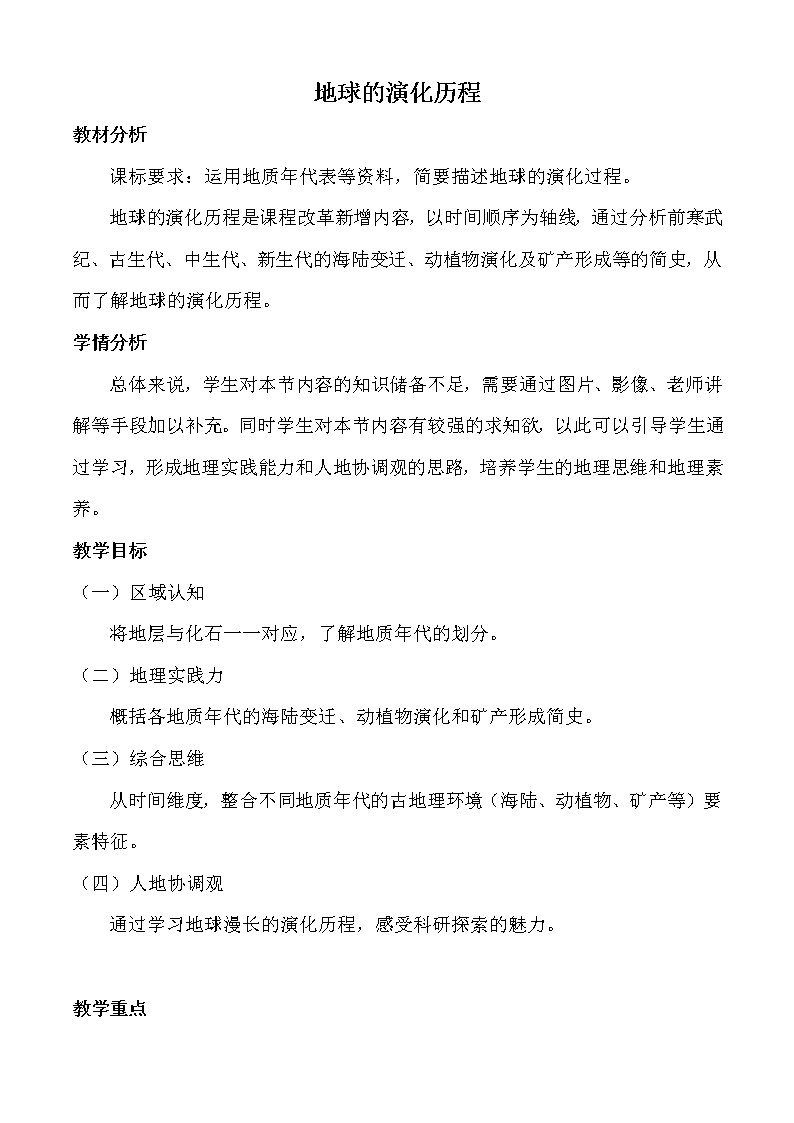 地球的演化历程

教材分析

课标要求：运用地质年代表等资料，简要描述地球的演化过程。

地球的演化历程是课程改革新增内容，以时间顺序为轴线，通过分析前寒武纪、古生代、中生代、新生代的海陆变迁、动植物演化及矿产形成等的简史，从而了解地球的演化历程。

学情分析

总体来说，学生对本节内容的知识储备不足，需要通过图片、影像、老师讲解等手段加以补充。同时学生对本节内容有较强的求知欲，以此可以引导学生通过学习，形成地理实践能力和人地协调观的思路，培养学生的地理思维和地理素养。

教学目标

（一）区域认知

将地层与化石一一对应，了解地质年代的划分。

（二）地理实践力

概括各地质年代的海陆变迁、动植物演化和矿产形成简史。

（三）综合思维

从时间维度，整合不同地质年代的古地理环境（海陆、动植物、矿产等）要素特征。

（四）人地协调观

通过学习地球漫长的演化历程，感受科研探索的魅力。

教学重点